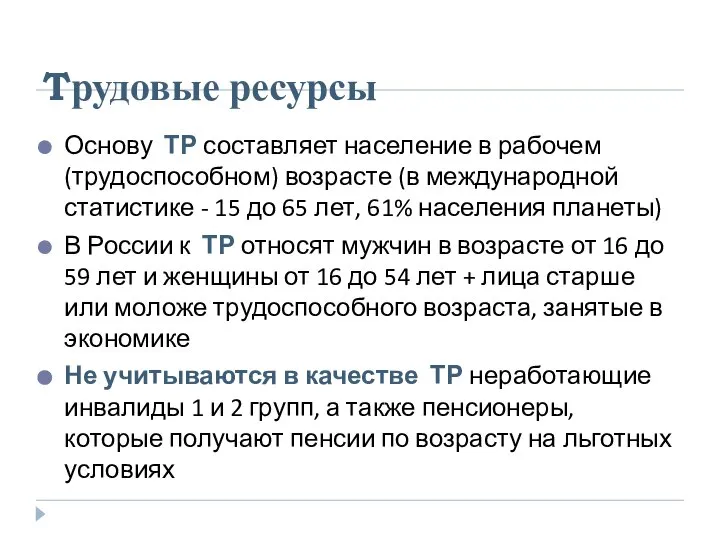 Трудовые ресурсы

Основу ТР составляет население в рабочем (трудоспособном) возрасте (в международной статистике - 15 до 65 лет, 61% населения планеты)

В России к ТР относят мужчин в возрасте от 16 до 59 лет и женщины от 16 до 54 лет + лица старше или моложе трудоспособного возраста, занятые в экономике

Не учитываются в качестве ТР неработающие инвалиды 1 и 2 групп, а также пенсионеры, которые получают пенсии по возрасту на льготных условиях